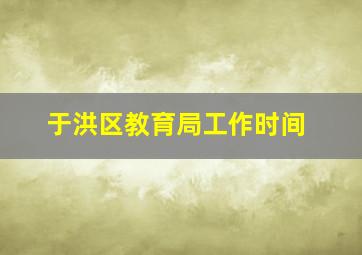 于洪区教育局工作时间